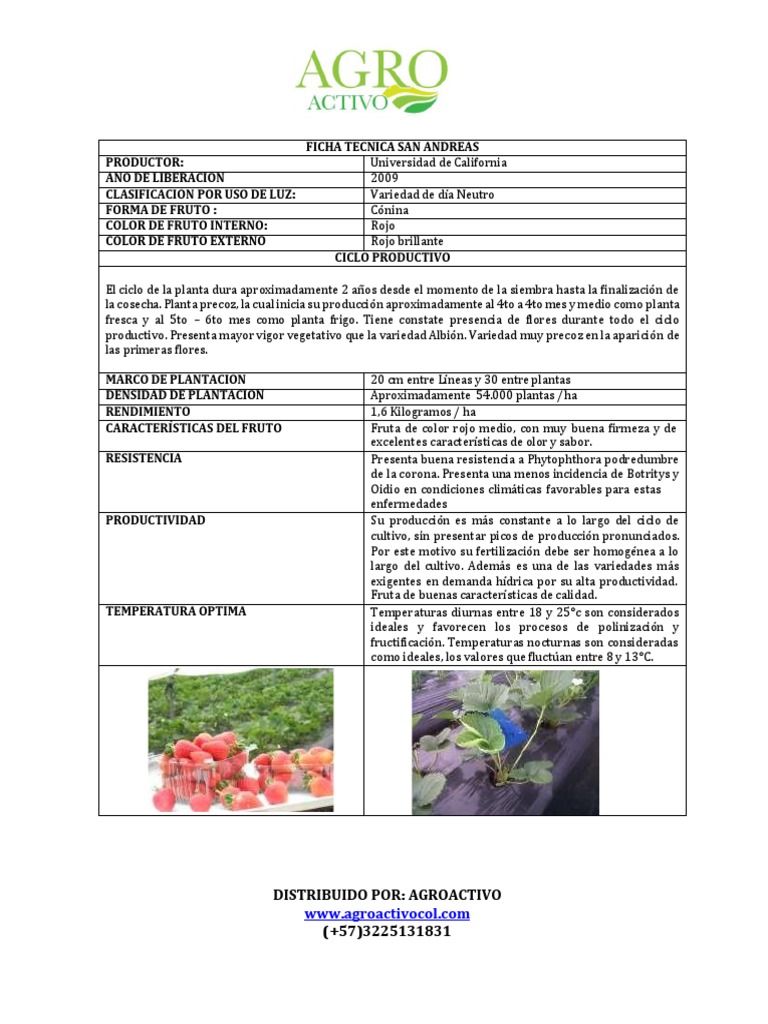 AGRO
ACTIVO

| FICHA TECNICA SAN ANDREAS | |
|---|---|
| PRODUCTOR: | Universidad de California |
| AÑO DE LIBERACION | 2009 |
| CLASIFICACION POR USO DE LUZ: | Variedad de día Neutro |
| FORMA DE FRUTO : | Cónina |
| COLOR DE FRUTO INTERNO: | Rojo |
| COLOR DE FRUTO EXTERNO | Rojo brillante |
| CICLO PRODUCTIVO | |
| El ciclo de la planta dura aproximadamente 2 años desde el momento de la siembra hasta la finalización de la cosecha. Planta precoz, la cual inicia su producción aproximadamente al 4to a 4to mes y medio como planta fresca y al 5to – 6to mes como planta frigo. Tiene constate presencia de flores durante todo el ciclo productivo. Presenta mayor vigor vegetativo que la variedad Albión. Variedad muy precoz en la aparición de las primeras flores. | |
| MARCO DE PLANTACION | 20 cm entre Líneas y 30 entre plantas |
| DENSIDAD DE PLANTACION | Aproximadamente 54.000 plantas /ha |
| RENDIMIENTO | 1,6 Kilogramos / ha |
| CARACTERÍSTICAS DEL FRUTO | Fruta de color rojo medio, con muy buena firmeza y de excelentes características de olor y sabor. |
| RESISTENCIA | Presenta buena resistencia a Phytophthora podredumbre de la corona. Presenta una menos incidencia de Botritys y Oidio en condiciones climáticas favorables para estas enfermedades |
| PRODUCTIVIDAD | Su producción es más constante a lo largo del ciclo de cultivo, sin presentar picos de producción pronunciados. Por este motivo su fertilización debe ser homogénea a lo largo del cultivo. Además es una de las variedades más exigentes en demanda hídrica por su alta productividad. Fruta de buenas características de calidad. |
| TEMPERATURA OPTIMA | Temperaturas diurnas entre 18 y 25°c son considerados ideales y favorecen los procesos de polinización y fructificación. Temperaturas nocturnas son consideradas como ideales, los valores que fluctúan entre 8 y 13°C. |

DISTRIBUIDO POR: AGROACTIVO
www.agroactivocol.com
(+57)3225131831